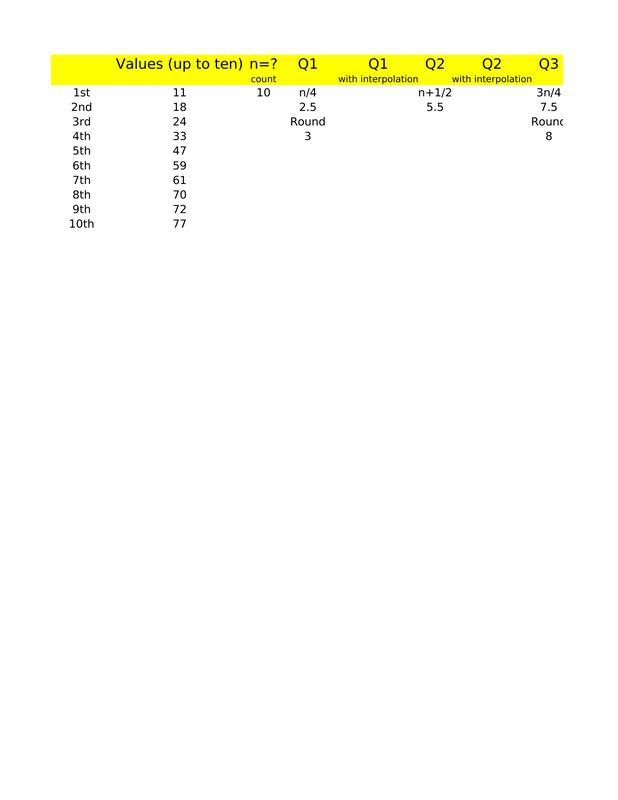 | | Values (up to ten) | n=? count | Q1 | Q1 with interpolation | Q2 | Q2 with interpolation | Q3 |
|---|---|---|---|---|---|---|---|
| 1st | 11 | 10 | n/4 | | n+1/2 | | 3n/4 |
| 2nd | 18 | | 2.5 | | 5.5 | | 7.5 |
| 3rd | 24 | | Round | | | | Round |
| 4th | 33 | | 3 | | | | 8 |
| 5th | 47 | | | | | | |
| 6th | 59 | | | | | | |
| 7th | 61 | | | | | | |
| 8th | 70 | | | | | | |
| 9th | 72 | | | | | | |
| 10th | 77 | | | | | | |